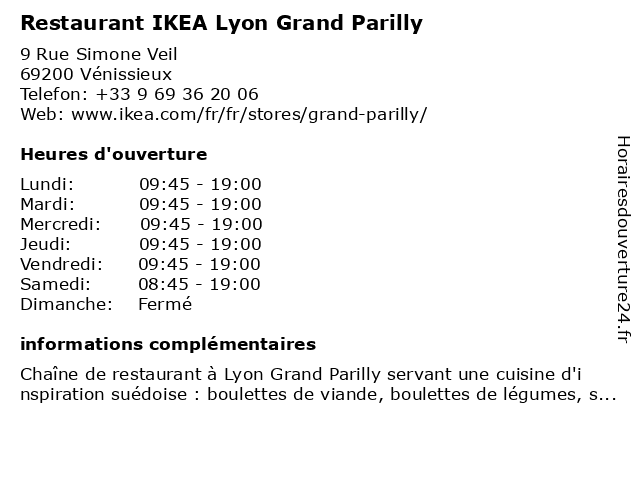 Restaurant IKEA Lyon Grand Parilly

9 Rue Simone Veil
69200 Vénissieux
Telefon: +33 9 69 36 20 06
Web: www.ikea.com/fr/fr/stores/grand-parilly/

Heures d'ouverture

| | |
|---|---|
| Lundi: | 09:45 - 19:00 |
| Mardi: | 09:45 - 19:00 |
| Mercredi: | 09:45 - 19:00 |
| Jeudi: | 09:45 - 19:00 |
| Vendredi: | 09:45 - 19:00 |
| Samedi: | 08:45 - 19:00 |
| Dimanche: | Fermé |

informations complémentaires

Chaîne de restaurant à Lyon Grand Parilly servant une cuisine d'inspiration suédoise : boulettes de viande, boulettes de légumes, s...

Horairesdouverture24.fr